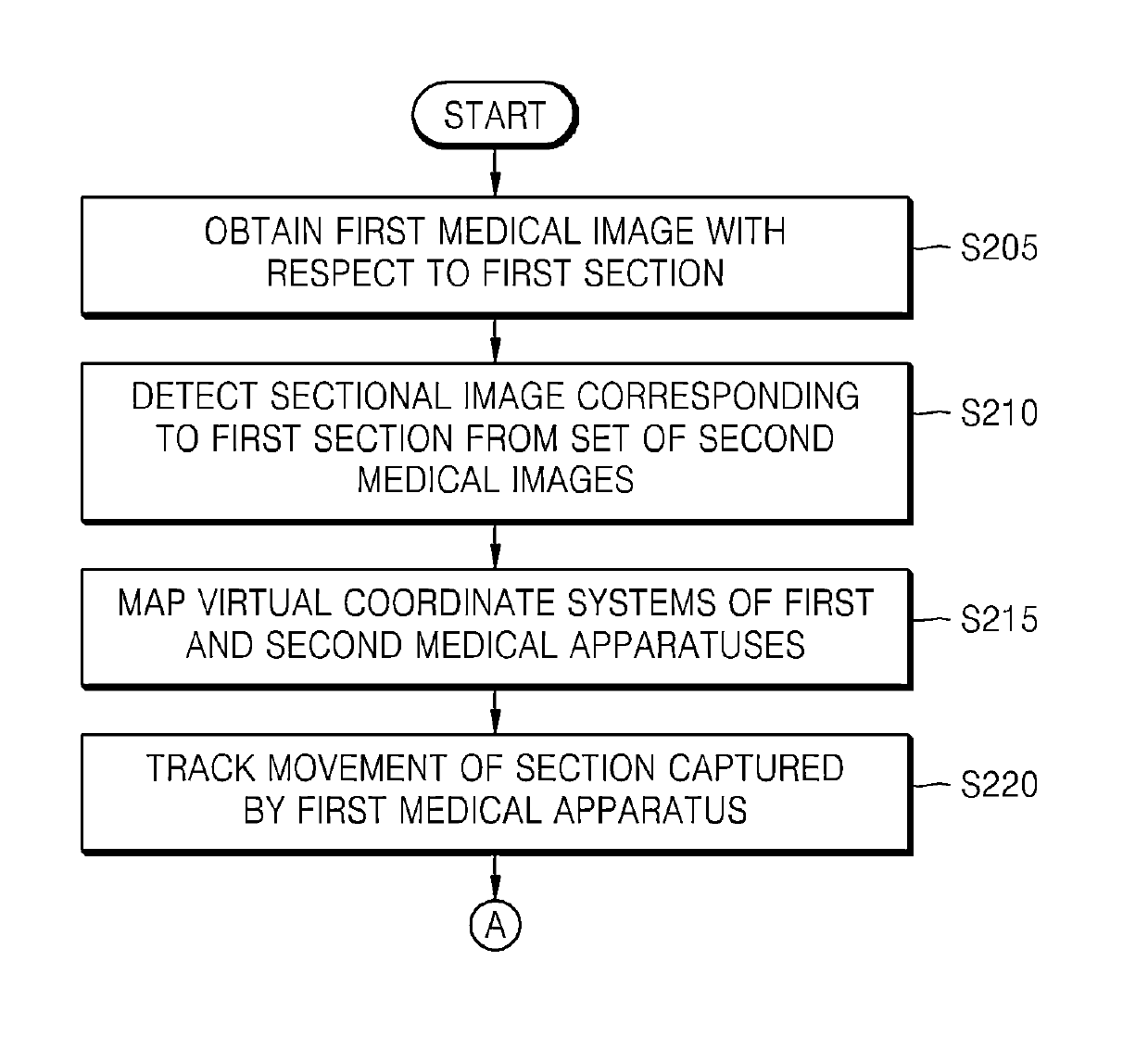 START

OBTAIN FIRST MEDICAL IMAGE WITH RESPECT TO FIRST SECTION

S205

DETECT SECTIONAL IMAGE CORRESPONDING TO FIRST SECTION FROM SET OF SECOND MEDICAL IMAGES

S210

MAP VIRTUAL COORDINATE SYSTEMS OF FIRST AND SECOND MEDICAL APPARATUSES

S215

TRACK MOVEMENT OF SECTION CAPTURED BY FIRST MEDICAL APPARATUS

S220

A